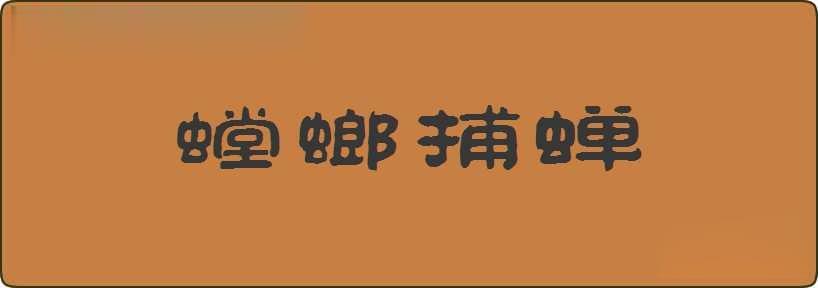 螳螂捕蝉